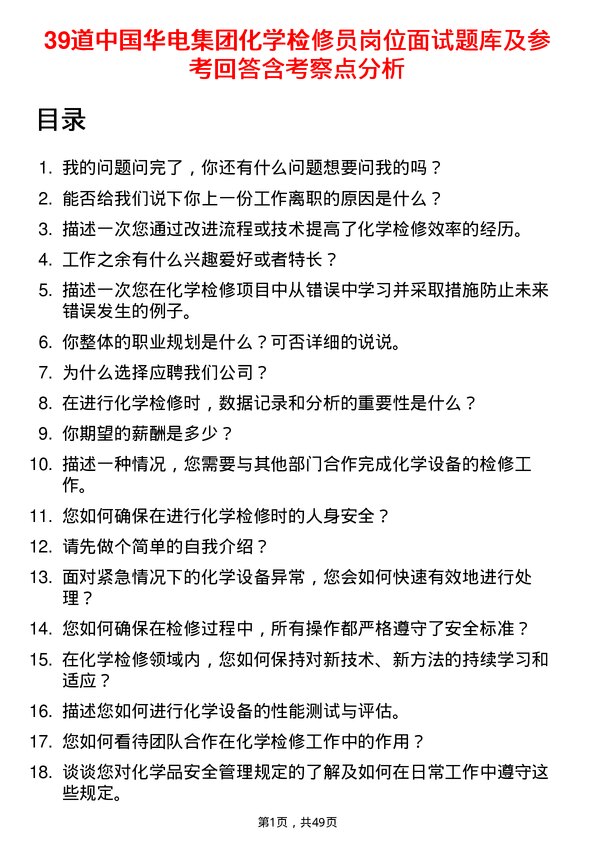 39道中国华电集团化学检修员岗位面试题库及参考回答含考察点分析

目录

1. 我的问题问完了，你还有什么问题想要问我的吗？
2. 能否给我们说下你上一份工作离职的原因是什么？
3. 描述一次您通过改进流程或技术提高了化学检修效率的经历。
4. 工作之余有什么兴趣爱好或者特长？
5. 描述一次您在化学检修项目中从错误中学习并采取措施防止未来错误发生的例子。
6. 你整体的职业规划是什么？可否详细的说说。
7. 为什么选择应聘我们公司？
8. 在进行化学检修时，数据记录和分析的重要性是什么？
9. 你期望的薪酬是多少？
10. 描述一种情况，您需要与其他部门合作完成化学设备的检修工作。
11. 您如何确保在进行化学检修时的人身安全？
12. 请先做个简单的自我介绍？
13. 面对紧急情况下的化学设备异常，您会如何快速有效地进行处理？
14. 您如何确保在检修过程中，所有操作都严格遵守了安全标准？
15. 在化学检修领域内，您如何保持对新技术、新方法的持续学习和适应？
16. 描述您如何进行化学设备的性能测试与评估。
17. 您如何看待团队合作在化学检修工作中的作用？
18. 谈谈您对化学品安全管理规定的了解及如何在日常工作中遵守这些规定。

第1页，共49页